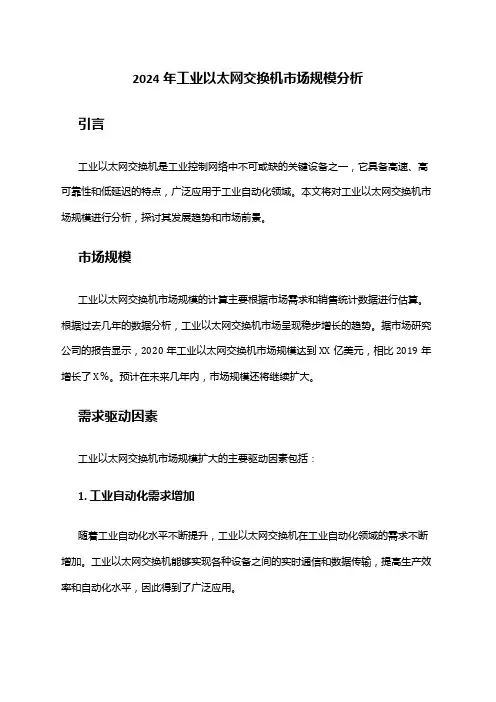 2024 年工业以太网交换机市场规模分析

引言

工业以太网交换机是工业控制网络中不可或缺的关键设备之一，它具备高速、高可靠性和低延迟的特点，广泛应用于工业自动化领域。本文将对工业以太网交换机市场规模进行分析，探讨其发展趋势和市场前景。

市场规模

工业以太网交换机市场规模的计算主要根据市场需求和销售统计数据进行估算。根据过去几年的数据分析，工业以太网交换机市场呈现稳步增长的趋势。据市场研究公司的报告显示，2020 年工业以太网交换机市场规模达到 XX 亿美元，相比 2019 年增长了 X%。预计在未来几年内，市场规模还将继续扩大。

需求驱动因素

工业以太网交换机市场规模扩大的主要驱动因素包括：

1. 工业自动化需求增加

随着工业自动化水平不断提升，工业以太网交换机在工业自动化领域的需求不断增加。工业以太网交换机能够实现各种设备之间的实时通信和数据传输，提高生产效率和自动化水平，因此得到了广泛应用。